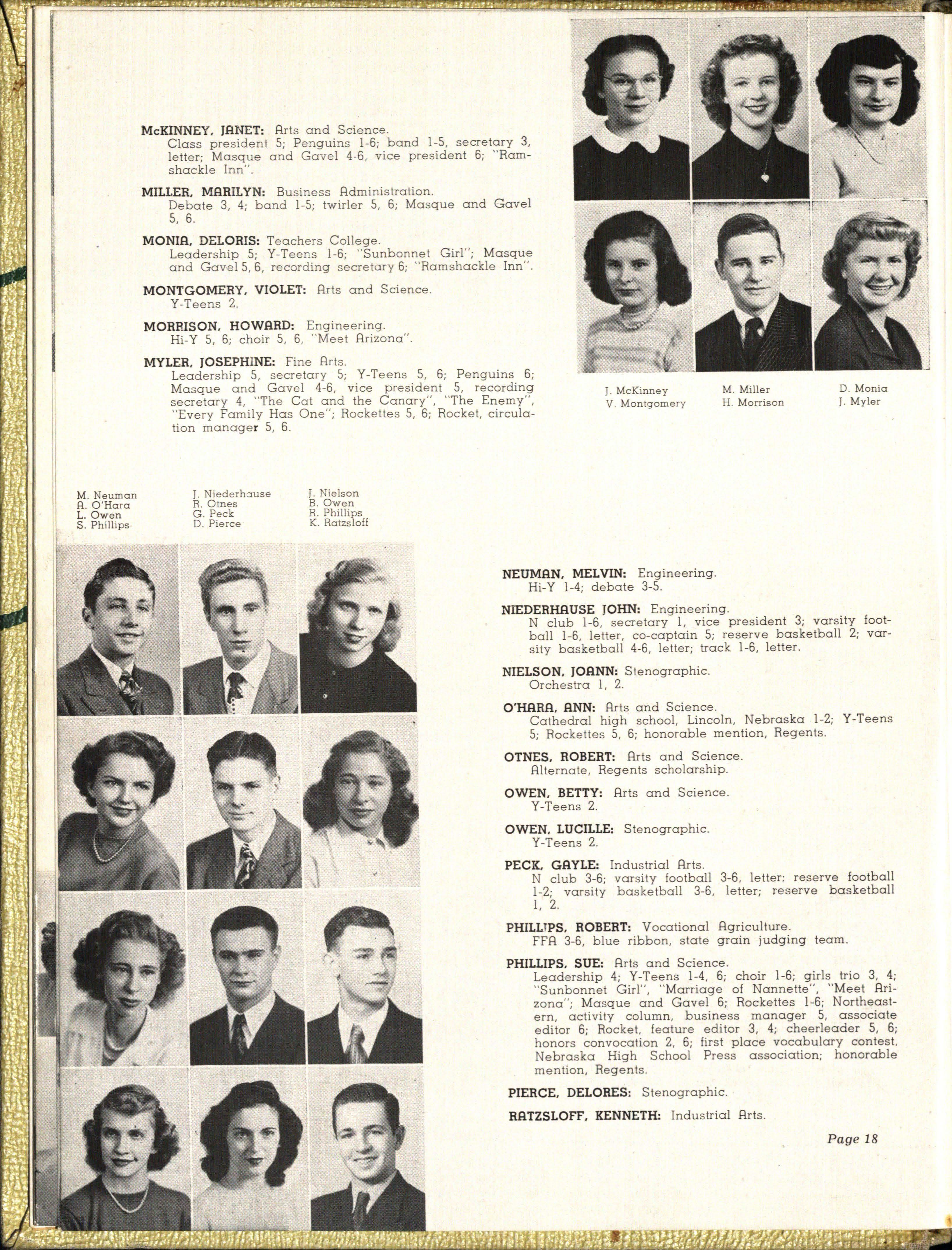 McKINNEY, JANET: Arts and Science.
Class president 5; Penguins 1-6; band 1-5, secretary 3, letter; Masque and Gavel 4-6, vice president 6; "Ramshackle Inn".

MILLER, MARILYN: Business Administration.
Debate 3, 4; band 1-5; twirler 5, 6; Masque and Gavel 5, 6.

MONIA, DELORIS: Teachers College.
Leadership 5; Y-Teens 1-6; "Sunbonnet Girl"; Masque and Gavel 5, 6, recording secretary 6; "Ramshackle Inn".

MONTGOMERY, VIOLET: Arts and Science.
Y-Teens 2.

MORRISON, HOWARD: Engineering.
Hi-Y 5, 6; choir 5, 6, "Meet Arizona".

MYLER, JOSEPHINE: Fine Arts.
Leadership 5, secretary 5; Y-Teens 5, 6; Penguins 6; Masque and Gavel 4-6, vice president 5, recording secretary 4, "The Cat and the Canary", "The Enemy", "Every Family Has One"; Rockettes 5, 6; Rocket, circulation manager 5, 6.

J. McKinney
V. Montgomery

M. Miller
H. Morrison

D. Monia
J. Myler

M. Neuman
A. O'Hara
L. Owen
S. Phillips

J. Niederhause
R. Otnes
G. Peck
D. Pierce

J. Nielson
B. Owen
R. Phillips
K. Ratzsloff

NEUMAN, MELVIN: Engineering.
Hi-Y 1-4; debate 3-5.

NIEDERHAUSE JOHN: Engineering.
N club 1-6, secretary 1, vice president 3; varsity football 1-6, letter, co-captain 5; reserve basketball 2; varsity basketball 4-6, letter; track 1-6, letter.

NIELSON, JOANN: Stenographic.
Orchestra 1, 2.

O'HARA, ANN: Arts and Science.
Cathedral high school, Lincoln, Nebraska 1-2; Y-Teens 5; Rockettes 5, 6; honorable mention, Regents.

OTNES, ROBERT: Arts and Science.
Alternate, Regents scholarship.

OWEN, BETTY: Arts and Science.
Y-Teens 2.

OWEN, LUCILLE: Stenographic.
Y-Teens 2.

PECK, GAYLE: Industrial Arts.
N club 3-6; varsity football 3-6, letter; reserve football 1-2; varsity basketball 3-6, letter; reserve basketball 1, 2.

PHILLIPS, ROBERT: Vocational Agriculture.
FFA 3-6, blue ribbon, state grain judging team.

PHILLIPS, SUE: Arts and Science.
Leadership 4; Y-Teens 1-4, 6; choir 1-6; girls trio 3, 4; "Sunbonnet Girl", "Marriage of Nannette", "Meet Arizona"; Masque and Gavel 6; Rockettes 1-6; Northeastern, activity column, business manager 5, associate editor 6; Rocket, feature editor 3, 4; cheerleader 5, 6; honors convocation 2, 6; first place vocabulary contest, Nebraska High School Press association; honorable mention, Regents.

PIERCE, DELORES: Stenographic.

RATZSLOFF, KENNETH: Industrial Arts.

Page 18